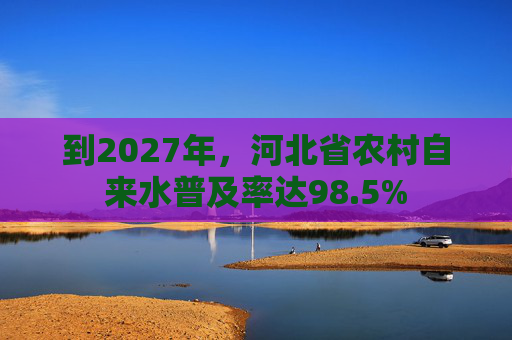 到2027年，河北省农村自来水普及率达98.5%